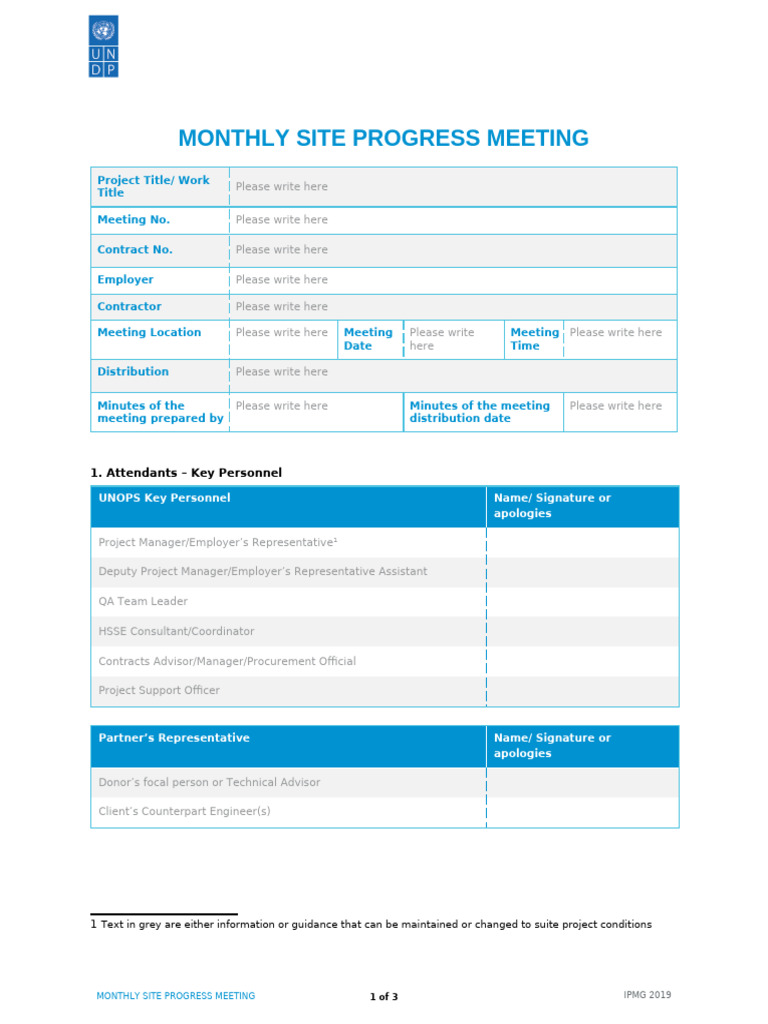 UN
DP

MONTHLY SITE PROGRESS MEETING

Project Title/ Work Title
Please write here
Meeting No.
Please write here
Contract No.
Please write here
Employer
Please write here
Contractor
Please write here
Meeting Location
Please write here
Meeting Date
Please write here
Meeting Time
Please write here
Distribution
Please write here
Minutes of the meeting prepared by
Please write here
Minutes of the meeting distribution date
Please write here

1. Attendants – Key Personnel

| UNOPS Key Personnel | Name/ Signature or apologies |
|---|---|
| Project Manager/Employer's Representative$^{1}$ | |
| Deputy Project Manager/Employer's Representative Assistant | |
| QA Team Leader | |
| HSSE Consultant/Coordinator | |
| Contracts Advisor/Manager/Procurement Official | |
| Project Support Officer | |

| Partner's Representative | Name/ Signature or apologies |
|---|---|
| Donor's focal person or Technical Advisor | |
| Client's Counterpart Engineer(s) | |

1 Text in grey are either information or guidance that can be maintained or changed to suite project conditions

MONTHLY SITE PROGRESS MEETING
1 of 3
IPMG 2019